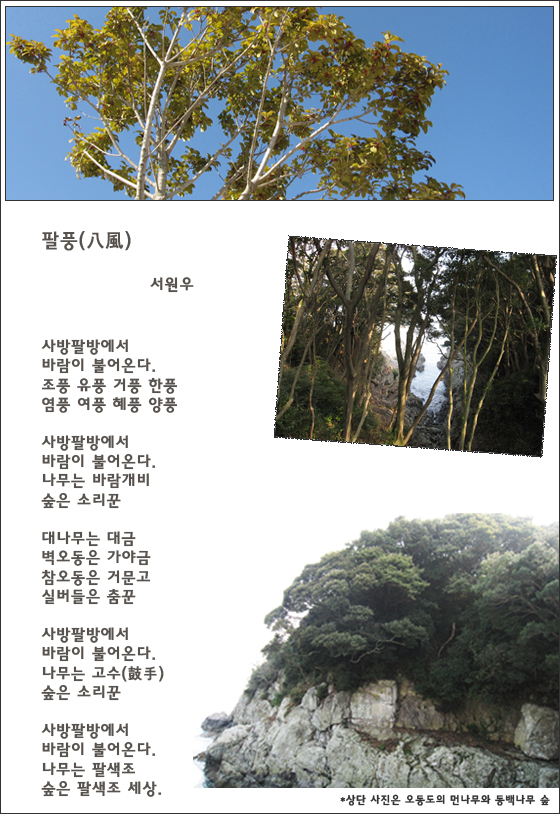 팔풍(八風)

서원우

사방팔방에서
바람이 불어온다.
조풍 유풍 거풍 한풍
염풍 여풍 혜풍 양풍

사방팔방에서
바람이 불어온다.
나무는 바람개비
숲은 소리꾼

대나무는 대금
벽오동은 가야금
참오동은 거문고
실버들은 춤꾼

사방팔방에서
바람이 불어온다.
나무는 고수(鼓手)
숲은 소리꾼

사방팔방에서
바람이 불어온다.
나무는 팔색조
숲은 팔색조 세상.

*상단 사진은 오동도의 먼나무와 동백나무 숲